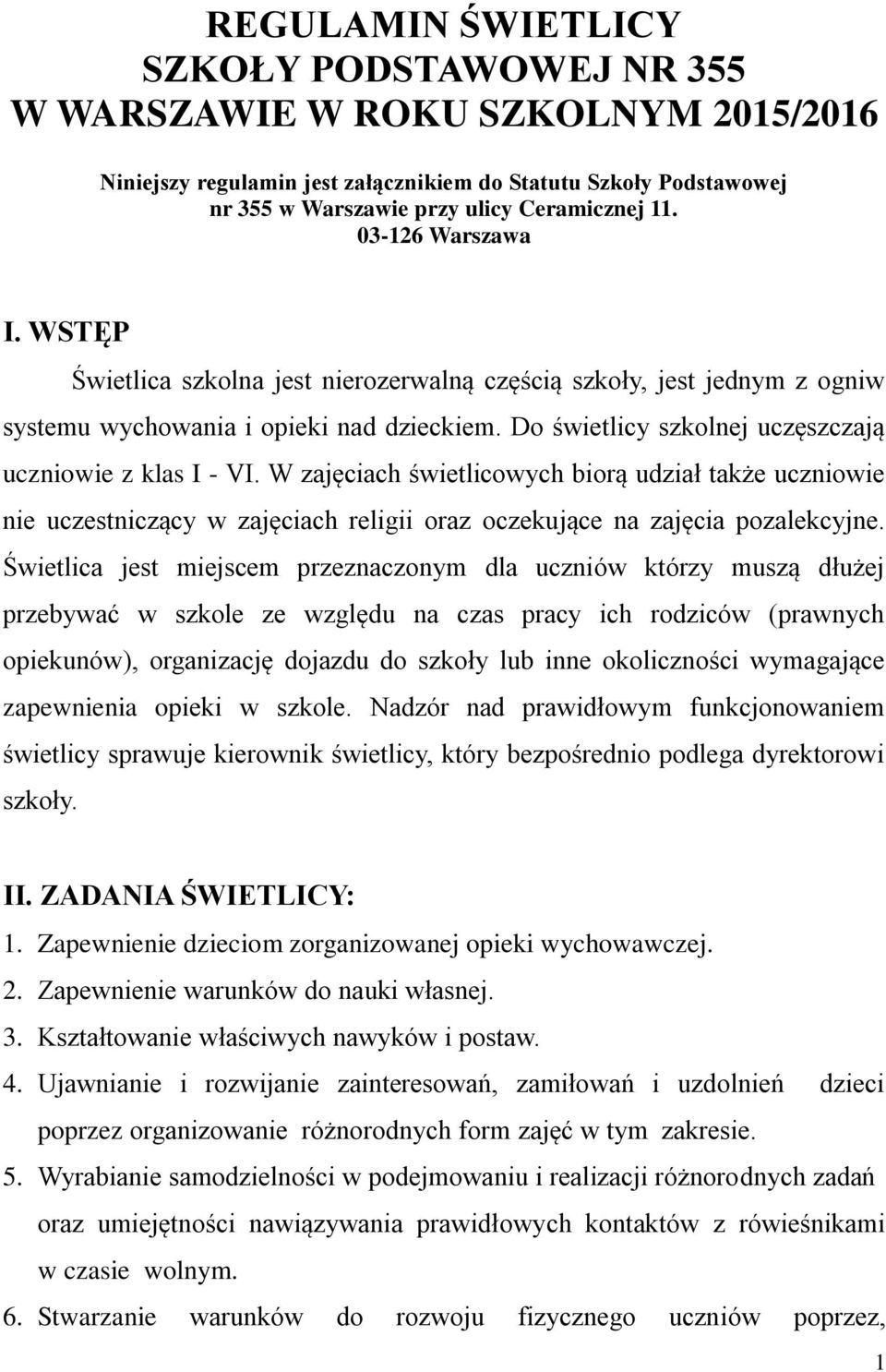 REGULAMIN ŚWIETLICY
SZKOŁY PODSTAWOWEJ NR 355
W WARSZAWIE W ROKU SZKOLNYM 2015/2016

Niniejszy regulamin jest załącznikiem do Statutu Szkoły Podstawowej nr 355 w Warszawie przy ulicy Ceramicznej 11.
03-126 Warszawa

I. WSTĘP

Świetlica szkolna jest nierozerwalną częścią szkoły, jest jednym z ogniw systemu wychowania i opieki nad dzieckiem. Do świetlicy szkolnej uczęszczają uczniowie z klas I - VI. W zajęciach świetlicowych biorą udział także uczniowie nie uczestniczący w zajęciach religii oraz oczekujące na zajęcia pozalekcyjne. Świetlica jest miejscem przeznaczonym dla uczniów którzy muszą dłużej przebywać w szkole ze względu na czas pracy ich rodziców (prawnych opiekunów), organizację dojazdu do szkoły lub inne okoliczności wymagające zapewnienia opieki w szkole. Nadzór nad prawidłowym funkcjonowaniem świetlicy sprawuje kierownik świetlicy, który bezpośrednio podlega dyrektorowi szkoły.

II. ZADANIA ŚWIETLICY:
1. Zapewnienie dzieciom zorganizowanej opieki wychowawczej.
2. Zapewnienie warunków do nauki własnej.
3. Kształtowanie właściwych nawyków i postaw.
4. Ujawnianie i rozwijanie zainteresowań, zamiłowań i uzdolnień dzieci poprzez organizowanie różnorodnych form zajęć w tym zakresie.
5. Wyrabianie samodzielności w podejmowaniu i realizacji różnorodnych zadań oraz umiejętności nawiązywania prawidłowych kontaktów z rówieśnikami w czasie wolnym.
6. Stwarzanie warunków do rozwoju fizycznego uczniów poprzez,

1